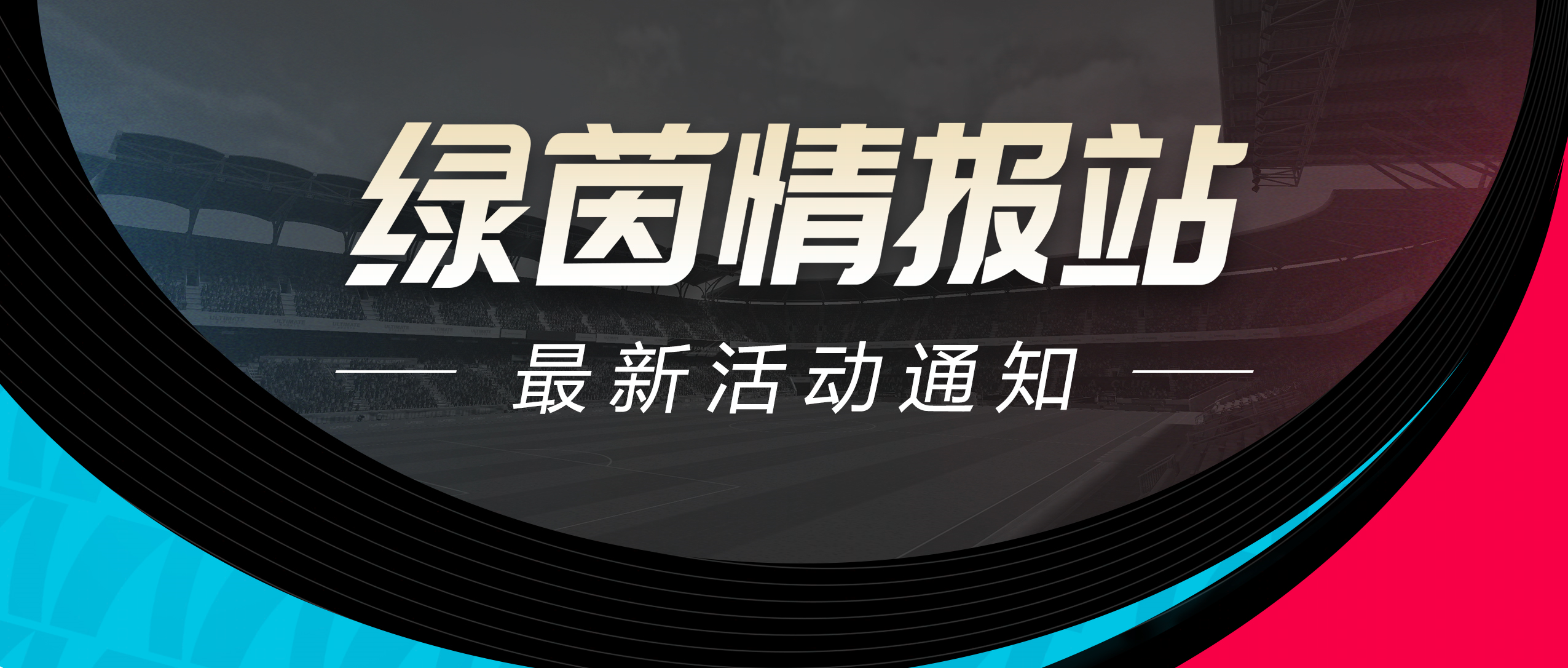 绿茵情报站

最新活动通知